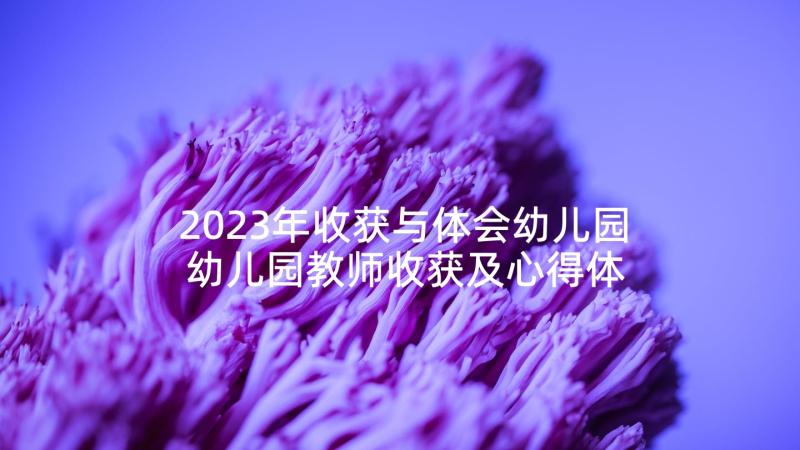 2023年收获与体会幼儿园
幼儿园教师收获及心得体